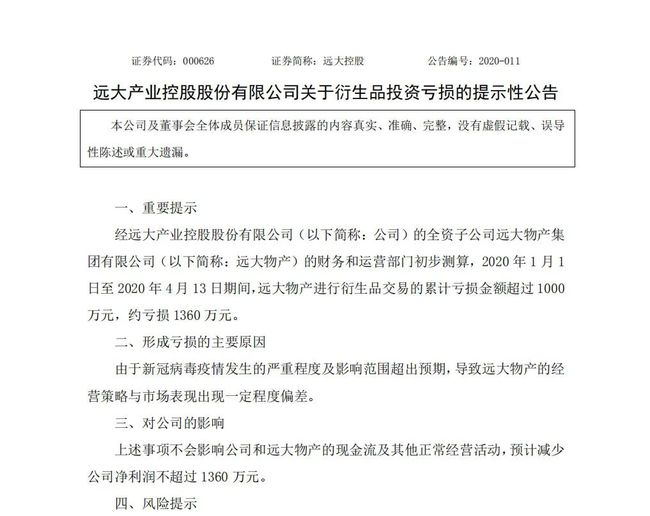 证券代码：000626　　证券简称：远大控股　　公告编号：2020-011

远大产业控股股份有限公司关于衍生品投资亏损的提示性公告

本公司及董事会全体成员保证信息披露的内容真实、准确、完整，没有虚假记载、误导性陈述或重大遗漏。

一、重要提示

经远大产业控股股份有限公司（以下简称：公司）的全资子公司远大物产集团有限公司（以下简称：远大物产）的财务和运营部门初步测算，2020 年 1 月 1 日至 2020 年 4 月 13 日期间，远大物产进行衍生品交易的累计亏损金额超过 1000 万元，约亏损 1360 万元。

二、形成亏损的主要原因

由于新冠病毒疫情发生的严重程度及影响范围超出预期，导致远大物产的经营策略与市场表现出现一定程度偏差。

三、对公司的影响

上述事项不会影响公司和远大物产的现金流及其他正常经营活动，预计减少公司净利润不超过 1360 万元。

四、风险提示